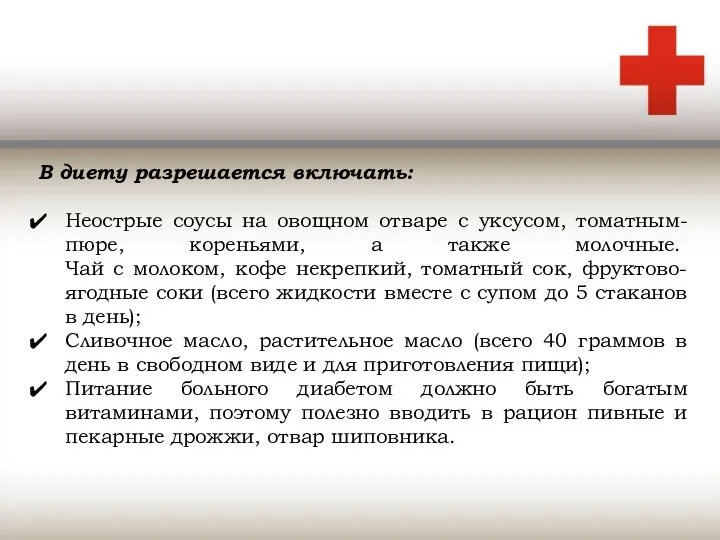 В диету разрешается включать:

✔ Неострые соусы на овощном отваре с уксусом, томатным-пюре, кореньями, а также молочные. Чай с молоком, кофе некрепкий, томатный сок, фруктово-ягодные соки (всего жидкости вместе с супом до 5 стаканов в день);

✔ Сливочное масло, растительное масло (всего 40 граммов в день в свободном виде и для приготовления пищи);

✔ Питание больного диабетом должно быть богатым витаминами, поэтому полезно вводить в рацион пивные и пекарные дрожжи, отвар шиповника.